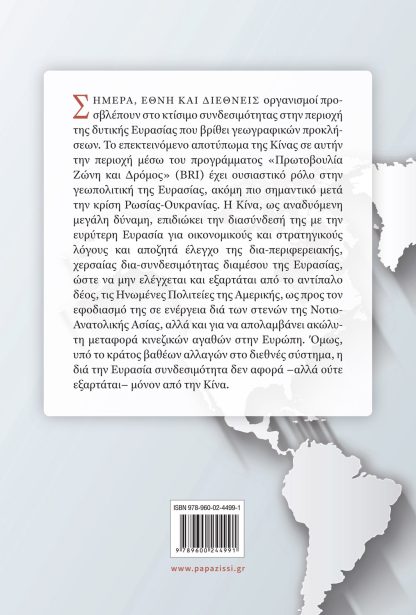 ΣΗΜΕΡΑ, ΕΘΝΗ ΚΑΙ ΔΙΕΘΝΕΙΣ οργανισμοί προσβλέπουν στο κτίσιμο συνδεσιμότητας στην περιοχή της δυτικής Ευρασίας που βρίθει γεωγραφικών προκλήσεων. Το επεκτεινόμενο αποτύπωμα της Κίνας σε αυτήν την περιοχή μέσω του προγράμματος «Πρωτοβουλία Ζώνη και Δρόμος» (BRI) έχει ουσιαστικό ρόλο στην γεωπολιτική της Ευρασίας, ακόμη πιο σημαντικό μετά την κρίση Ρωσίας-Ουκρανίας. Η Κίνα, ως αναδυόμενη μεγάλη δύναμη, επιδιώκει την διασύνδεσή της με την ευρύτερη Ευρασία για οικονομικούς και στρατηγικούς λόγους και αποζητά έλεγχο της δια-περιφερειακής, χερσαίας δια-συνδεσιμότητας διαμέσου της Ευρασίας, ώστε να μην ελέγχεται και εξαρτάται από το αντίπαλο δέος, τις Ηνωμένες Πολιτείες της Αμερικής, ως προς τον εφοδιασμό της σε ενέργεια διά των στενών της Νοτιο-Ανατολικής Ασίας, αλλά και για να απολαμβάνει ακώλυτη μεταφορά κινεζικών αγαθών στην Ευρώπη. Όμως, υπό το κράτος βαθέων αλλαγών στο διεθνές σύστημα, η διά την Ευρασία συνδεσιμότητα δεν αφορά –αλλά ούτε εξαρτάται– μόνον από την Κίνα.

ISBN 978-960-02-4499-1

9 789600 244991

www.papazissi.gr